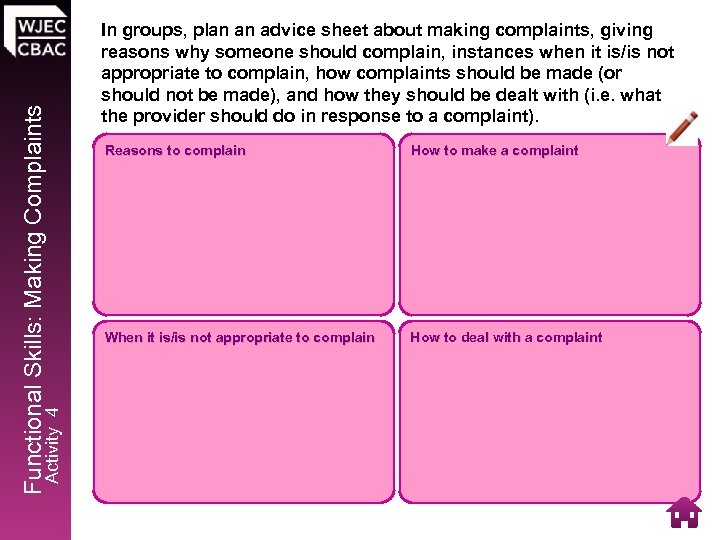 WJEC
CBAC

Functional Skills: Making Complaints
Activity 4

In groups, plan an advice sheet about making complaints, giving reasons why someone should complain, instances when it is/is not appropriate to complain, how complaints should be made (or should not be made), and how they should be dealt with (i.e. what the provider should do in response to a complaint).

Reasons to complain

How to make a complaint

When it is/is not appropriate to complain

How to deal with a complaint